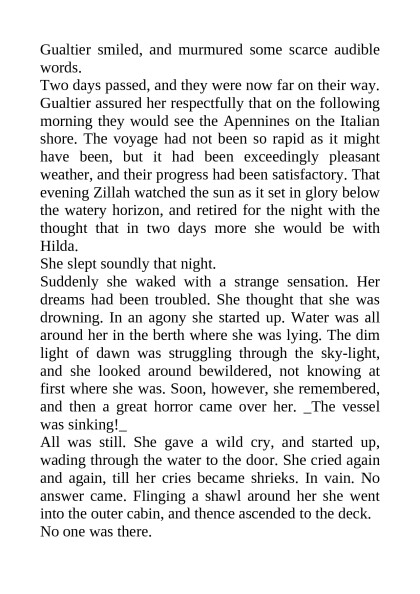 Gualtier smiled, and murmured some scarce audible words.
Two days passed, and they were now far on their way. Gualtier assured her respectfully that on the following morning they would see the Apennines on the Italian shore. The voyage had not been so rapid as it might have been, but it had been exceedingly pleasant weather, and their progress had been satisfactory. That evening Zillah watched the sun as it set in glory below the watery horizon, and retired for the night with the thought that in two days more she would be with Hilda.
She slept soundly that night.
Suddenly she waked with a strange sensation. Her dreams had been troubled. She thought that she was drowning. In an agony she started up. Water was all around her in the berth where she was lying. The dim light of dawn was struggling through the sky-light, and she looked around bewildered, not knowing at first where she was. Soon, however, she remembered, and then a great horror came over her. _The vessel was sinking!_
All was still. She gave a wild cry, and started up, wading through the water to the door. She cried again and again, till her cries became shrieks. In vain. No answer came. Flinging a shawl around her she went into the outer cabin, and thence ascended to the deck.
No one was there.